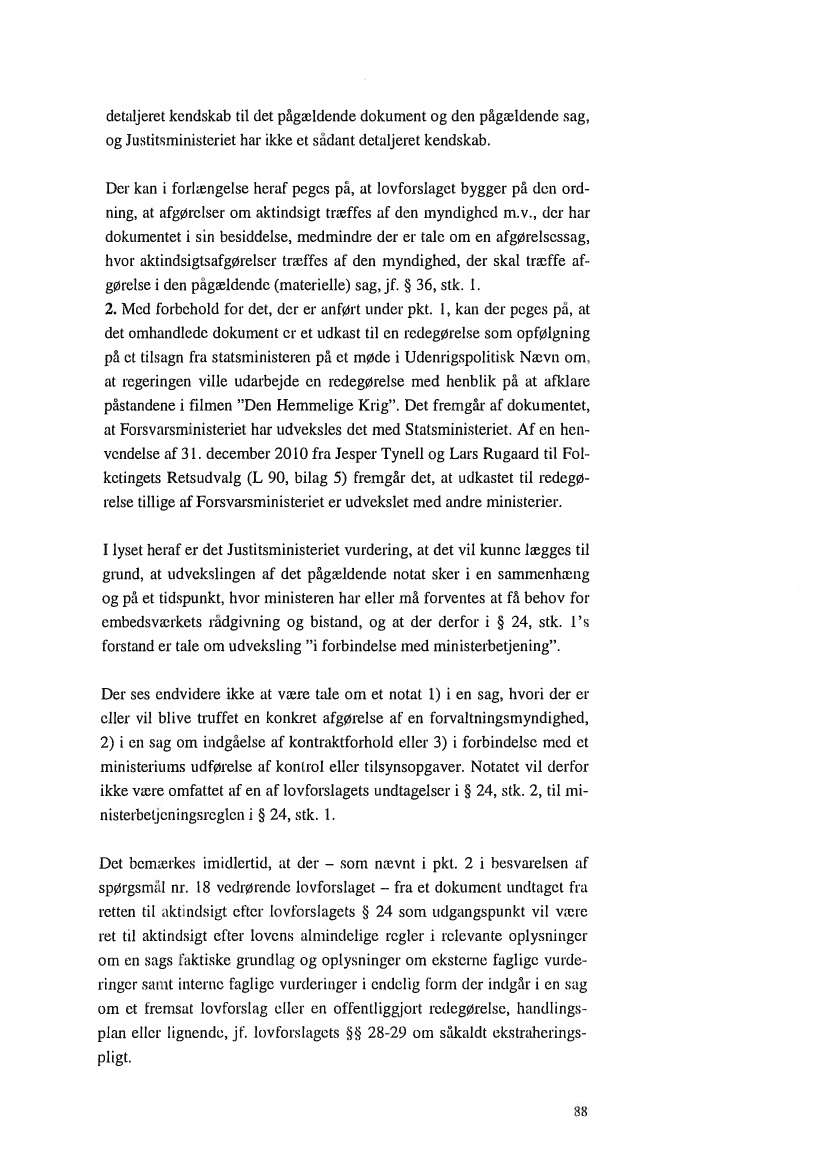 detaljeret kendskab til det pågældende dokument og den pågældende sag, og Justitsministeriet har ikke et sådant detaljeret kendskab.

Der kan i forlængelse heraf peges på, at lovforslaget bygger på den ordning, at afgørelser om aktindsigt træffes af den myndighed m.v., der har dokumentet i sin besiddelse, medmindre der er tale om en afgørelsessag, hvor aktindsigtsafgørelser træffes af den myndighed, der skal træffe afgørelse i den pågældende (materielle) sag, jf. § 36, stk. 1.
**2.** Med forbehold for det, der er anført under pkt. 1, kan der peges på, at det omhandlede dokument er et udkast til en redegørelse som opfølgning på et tilsagn fra statsministeren på et møde i Udenrigspolitisk Nævn om, at regeringen ville udarbejde en redegørelse med henblik på at afklare påstandene i filmen "Den Hemmelige Krig". Det fremgår af dokumentet, at Forsvarsministeriet har udveksles det med Statsministeriet. Af en henvendelse af 31. december 2010 fra Jesper Tynell og Lars Rugaard til Folketingets Retsudvalg (L 90, bilag 5) fremgår det, at udkastet til redegørelse tillige af Forsvarsministeriet er udvekslet med andre ministerier.

I lyset heraf er det Justitsministeriet vurdering, at det vil kunne lægges til grund, at udvekslingen af det pågældende notat sker i en sammenhæng og på et tidspunkt, hvor ministeren har eller må forventes at få behov for embedsværkets rådgivning og bistand, og at der derfor i § 24, stk. 1's forstand er tale om udveksling "i forbindelse med ministerbetjening".

Der ses endvidere ikke at være tale om et notat 1) i en sag, hvori der er eller vil blive truffet en konkret afgørelse af en forvaltningsmyndighed, 2) i en sag om indgåelse af kontraktforhold eller 3) i forbindelse med et ministeriums udførelse af kontrol eller tilsynsopgaver. Notatet vil derfor ikke være omfattet af en af lovforslagets undtagelser i § 24, stk. 2, til ministerbetjeningsreglen i § 24, stk. 1.

Det bemærkes imidlertid, at der – som nævnt i pkt. 2 i besvarelsen af spørgsmål nr. 18 vedrørende lovforslaget – fra et dokument undtaget fra retten til aktindsigt efter lovforslagets § 24 som udgangspunkt vil være ret til aktindsigt efter lovens almindelige regler i relevante oplysninger om en sags faktiske grundlag og oplysninger om eksterne faglige vurderinger samt interne faglige vurderinger i endelig form der indgår i en sag om et fremsat lovforslag eller en offentliggjort redegørelse, handlingsplan eller lignende, jf. lovforslagets §§ 28-29 om såkaldt ekstraheringspligt.

88